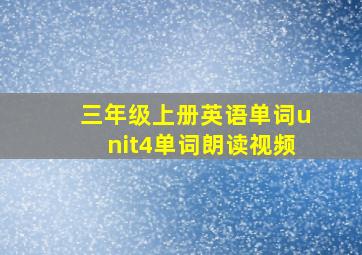 三年级上册英语单词unit4单词朗读视频